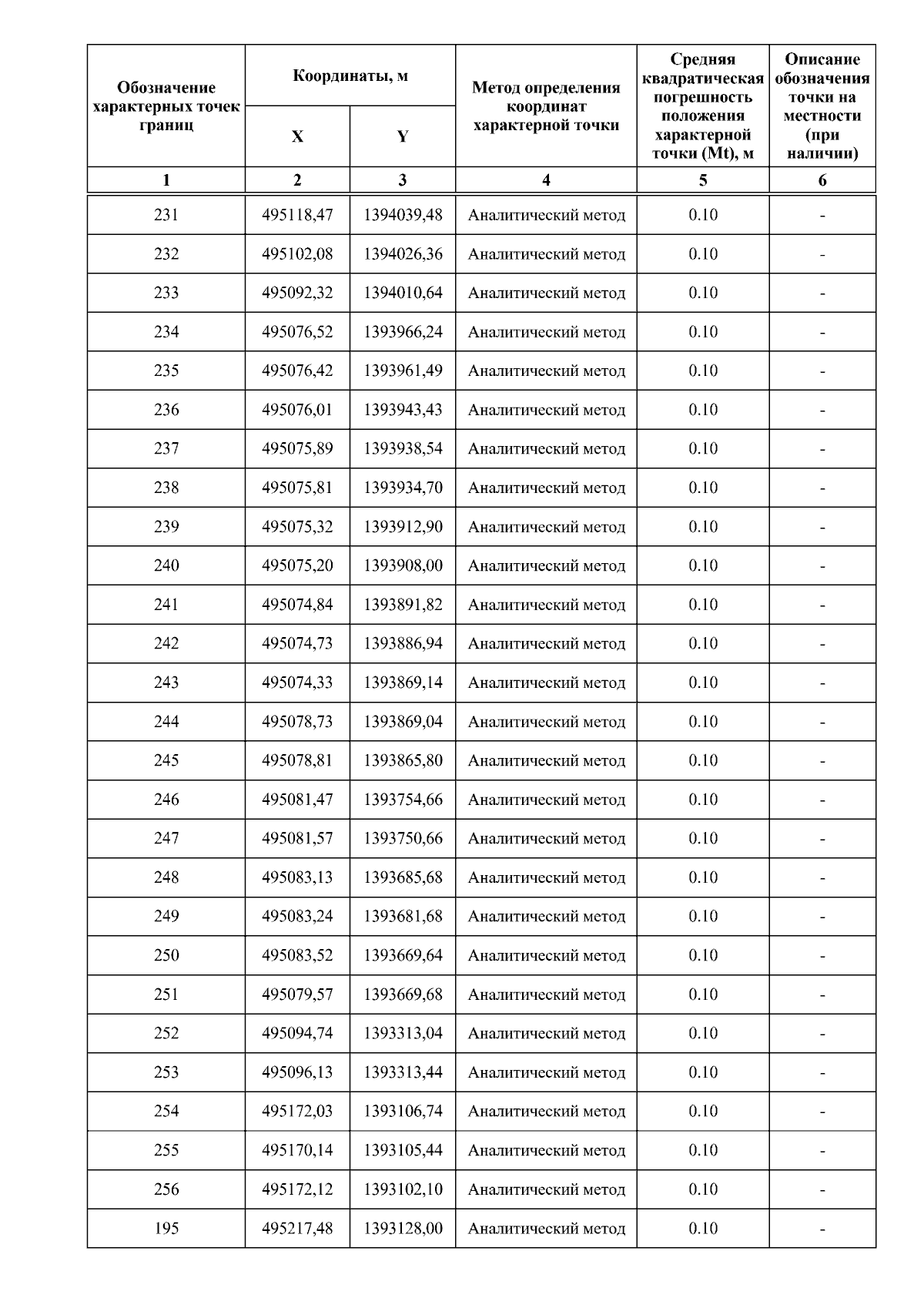 | Обозначение характерных точек границ | Координаты, м X | Координаты, м Y | Метод определения координат характерной точки | Средняя квадратическая погрешность положения характерной точки (Mt), м | Описание обозначения точки на местности (при наличии) |
|---|---|---|---|---|---|
| 1 | 2 | 3 | 4 | 5 | 6 |
| 231 | 495118,47 | 1394039,48 | Аналитический метод | 0.10 | - |
| 232 | 495102,08 | 1394026,36 | Аналитический метод | 0.10 | - |
| 233 | 495092,32 | 1394010,64 | Аналитический метод | 0.10 | - |
| 234 | 495076,52 | 1393966,24 | Аналитический метод | 0.10 | - |
| 235 | 495076,42 | 1393961,49 | Аналитический метод | 0.10 | - |
| 236 | 495076,01 | 1393943,43 | Аналитический метод | 0.10 | - |
| 237 | 495075,89 | 1393938,54 | Аналитический метод | 0.10 | - |
| 238 | 495075,81 | 1393934,70 | Аналитический метод | 0.10 | - |
| 239 | 495075,32 | 1393912,90 | Аналитический метод | 0.10 | - |
| 240 | 495075,20 | 1393908,00 | Аналитический метод | 0.10 | - |
| 241 | 495074,84 | 1393891,82 | Аналитический метод | 0.10 | - |
| 242 | 495074,73 | 1393886,94 | Аналитический метод | 0.10 | - |
| 243 | 495074,33 | 1393869,14 | Аналитический метод | 0.10 | - |
| 244 | 495078,73 | 1393869,04 | Аналитический метод | 0.10 | - |
| 245 | 495078,81 | 1393865,80 | Аналитический метод | 0.10 | - |
| 246 | 495081,47 | 1393754,66 | Аналитический метод | 0.10 | - |
| 247 | 495081,57 | 1393750,66 | Аналитический метод | 0.10 | - |
| 248 | 495083,13 | 1393685,68 | Аналитический метод | 0.10 | - |
| 249 | 495083,24 | 1393681,68 | Аналитический метод | 0.10 | - |
| 250 | 495083,52 | 1393669,64 | Аналитический метод | 0.10 | - |
| 251 | 495079,57 | 1393669,68 | Аналитический метод | 0.10 | - |
| 252 | 495094,74 | 1393313,04 | Аналитический метод | 0.10 | - |
| 253 | 495096,13 | 1393313,44 | Аналитический метод | 0.10 | - |
| 254 | 495172,03 | 1393106,74 | Аналитический метод | 0.10 | - |
| 255 | 495170,14 | 1393105,44 | Аналитический метод | 0.10 | - |
| 256 | 495172,12 | 1393102,10 | Аналитический метод | 0.10 | - |
| 195 | 495217,48 | 1393128,00 | Аналитический метод | 0.10 | - |